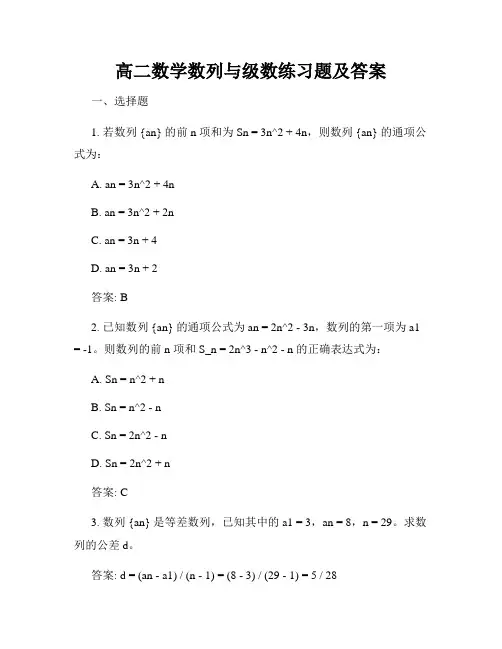 高二数学数列与级数练习题及答案

一、选择题

1. 若数列 {an} 的前 n 项和为 Sn = 3n^2 + 4n，则数列 {an} 的通项公式为：

A. an = 3n^2 + 4n

B. an = 3n^2 + 2n

C. an = 3n + 4

D. an = 3n + 2

答案: B

2. 已知数列 {an} 的通项公式为 an = 2n^2 - 3n，数列的第一项为 a1 = -1。则数列的前 n 项和 S_n = 2n^3 - n^2 - n 的正确表达式为：

A. Sn = n^2 + n

B. Sn = n^2 - n

C. Sn = 2n^2 - n

D. Sn = 2n^2 + n

答案: C

3. 数列 {an} 是等差数列，已知其中的 a1 = 3，an = 8，n = 29。求数列的公差 d。

答案: d = (an - a1) / (n - 1) = (8 - 3) / (29 - 1) = 5 / 28